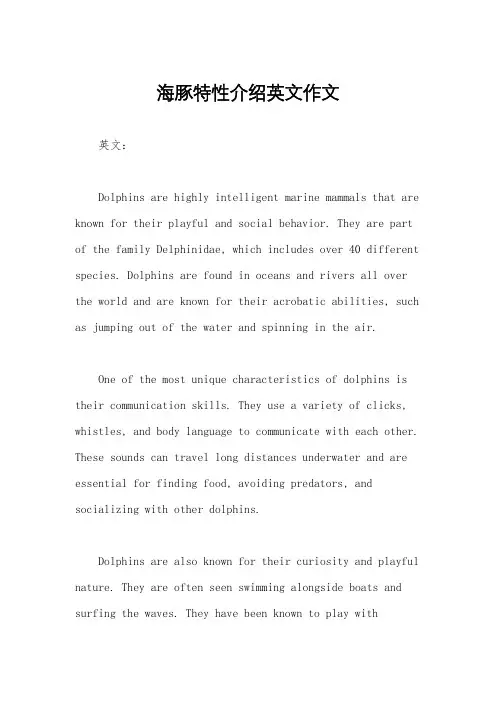 海豚特性介绍英文作文

英文：

Dolphins are highly intelligent marine mammals that are known for their playful and social behavior. They are part of the family Delphinidae, which includes over 40 different species. Dolphins are found in oceans and rivers all over the world and are known for their acrobatic abilities, such as jumping out of the water and spinning in the air.

One of the most unique characteristics of dolphins is their communication skills. They use a variety of clicks, whistles, and body language to communicate with each other. These sounds can travel long distances underwater and are essential for finding food, avoiding predators, and socializing with other dolphins.

Dolphins are also known for their curiosity and playful nature. They are often seen swimming alongside boats and surfing the waves. They have been known to play with